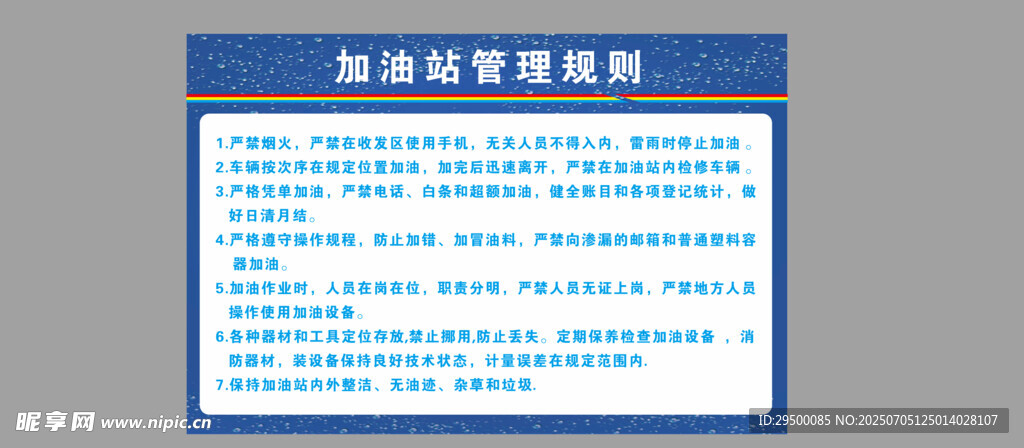 加油站管理规则

1.严禁烟火，严禁在收发区使用手机，无关人员不得入内，雷雨时停止加油。

2.车辆按次序在规定位置加油，加完后迅速离开，严禁在加油站内检修车辆。

3.严格凭单加油，严禁电话、白条和超额加油，健全账目和各项登记统计，做好日清月结。

4.严格遵守操作规程，防止加错、加冒油料，严禁向渗漏的邮箱和普通塑料容器加油。

5.加油作业时，人员在岗在位，职责分明，严禁人员无证上岗，严禁地方人员操作使用加油设备。

6.各种器材和工具定位存放,禁止挪用,防止丢失。定期保养检查加油设备，消防器材，装设备保持良好技术状态，计量误差在规定范围内.

7.保持加油站内外整洁、无油迹、杂草和垃圾.

昵享网 www.nipic.cn

ID:29500085 NO:20250705125014028107